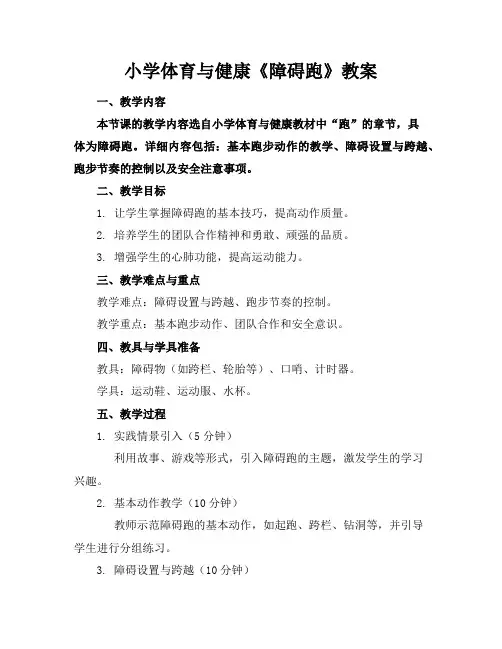 小学体育与健康《障碍跑》教案

一、教学内容

本节课的教学内容选自小学体育与健康教材中“跑”的章节，具体为障碍跑。详细内容包括：基本跑步动作的教学、障碍设置与跨越、跑步节奏的控制以及安全注意事项。

二、教学目标

1. 让学生掌握障碍跑的基本技巧，提高动作质量。

2. 培养学生的团队合作精神和勇敢、顽强的品质。

3. 增强学生的心肺功能，提高运动能力。

三、教学难点与重点

教学难点：障碍设置与跨越、跑步节奏的控制。

教学重点：基本跑步动作、团队合作和安全意识。

四、教具与学具准备

教具：障碍物（如跨栏、轮胎等）、口哨、计时器。

学具：运动鞋、运动服、水杯。

五、教学过程

1. 实践情景引入（5 分钟）

利用故事、游戏等形式，引入障碍跑的主题，激发学生的学习兴趣。

2. 基本动作教学（10 分钟）

教师示范障碍跑的基本动作，如起跑、跨栏、钻洞等，并引导学生进行分组练习。

3. 障碍设置与跨越（10 分钟）